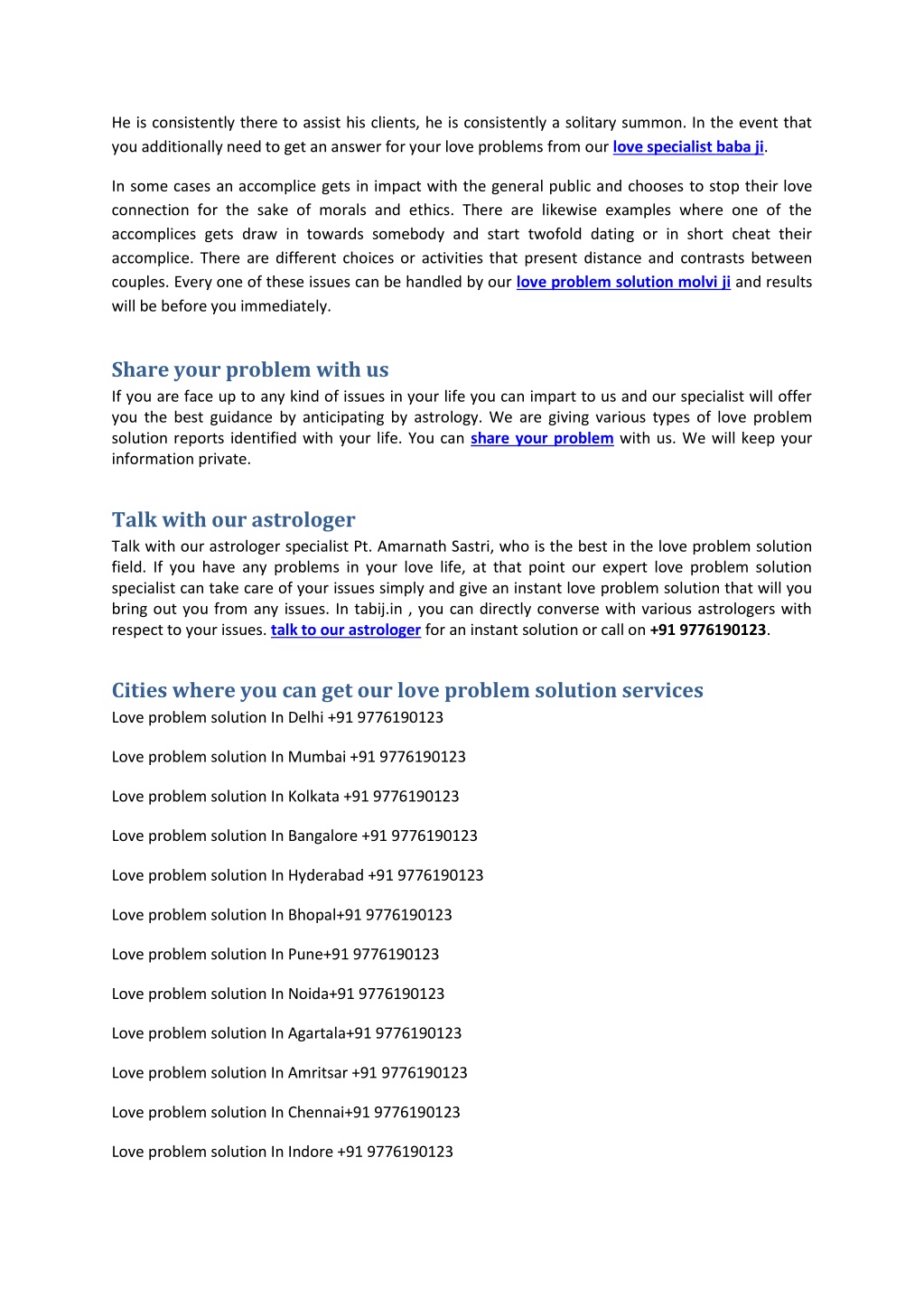 He is consistently there to assist his clients, he is consistently a solitary summon. In the event that you additionally need to get an answer for your love problems from our love specialist baba ji.

In some cases an accomplice gets in impact with the general public and chooses to stop their love connection for the sake of morals and ethics. There are likewise examples where one of the accomplices gets draw in towards somebody and start twofold dating or in short cheat their accomplice. There are different choices or activities that present distance and contrasts between couples. Every one of these issues can be handled by our love problem solution molvi ji and results will be before you immediately.

Share your problem with us

If you are face up to any kind of issues in your life you can impart to us and our specialist will offer you the best guidance by anticipating by astrology. We are giving various types of love problem solution reports identified with your life. You can share your problem with us. We will keep your information private.

Talk with our astrologer

Talk with our astrologer specialist Pt. Amarnath Sastri, who is the best in the love problem solution field. If you have any problems in your love life, at that point our expert love problem solution specialist can take care of your issues simply and give an instant love problem solution that will you bring out you from any issues. In tabij.in , you can directly converse with various astrologers with respect to your issues. talk to our astrologer for an instant solution or call on +91 9776190123.

Cities where you can get our love problem solution services

Love problem solution In Delhi +91 9776190123

Love problem solution In Mumbai +91 9776190123

Love problem solution In Kolkata +91 9776190123

Love problem solution In Bangalore +91 9776190123

Love problem solution In Hyderabad +91 9776190123

Love problem solution In Bhopal+91 9776190123

Love problem solution In Pune+91 9776190123

Love problem solution In Noida+91 9776190123

Love problem solution In Agartala+91 9776190123

Love problem solution In Amritsar +91 9776190123

Love problem solution In Chennai+91 9776190123

Love problem solution In Indore +91 9776190123